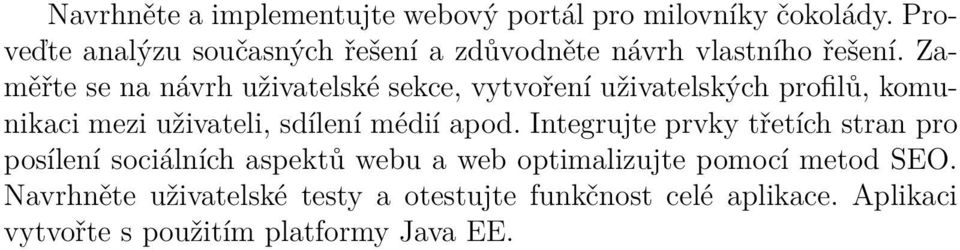 Navrhněte a implementujte webový portál pro milovníky čokolády. Proveďte analýzu současných řešení a zdůvodněte návrh vlastního řešení. Zaměřte se na návrh uživatelské sekce, vytvoření uživatelských profilů, komunikaci mezi uživateli, sdílení médií apod. Integrujte prvky třetích stran pro posílení sociálních aspektů webu a web optimalizujte pomocí metod SEO. Navrhněte uživatelské testy a otestujte funkčnost celé aplikace. Aplikaci vytvořte s použitím platformy Java EE.